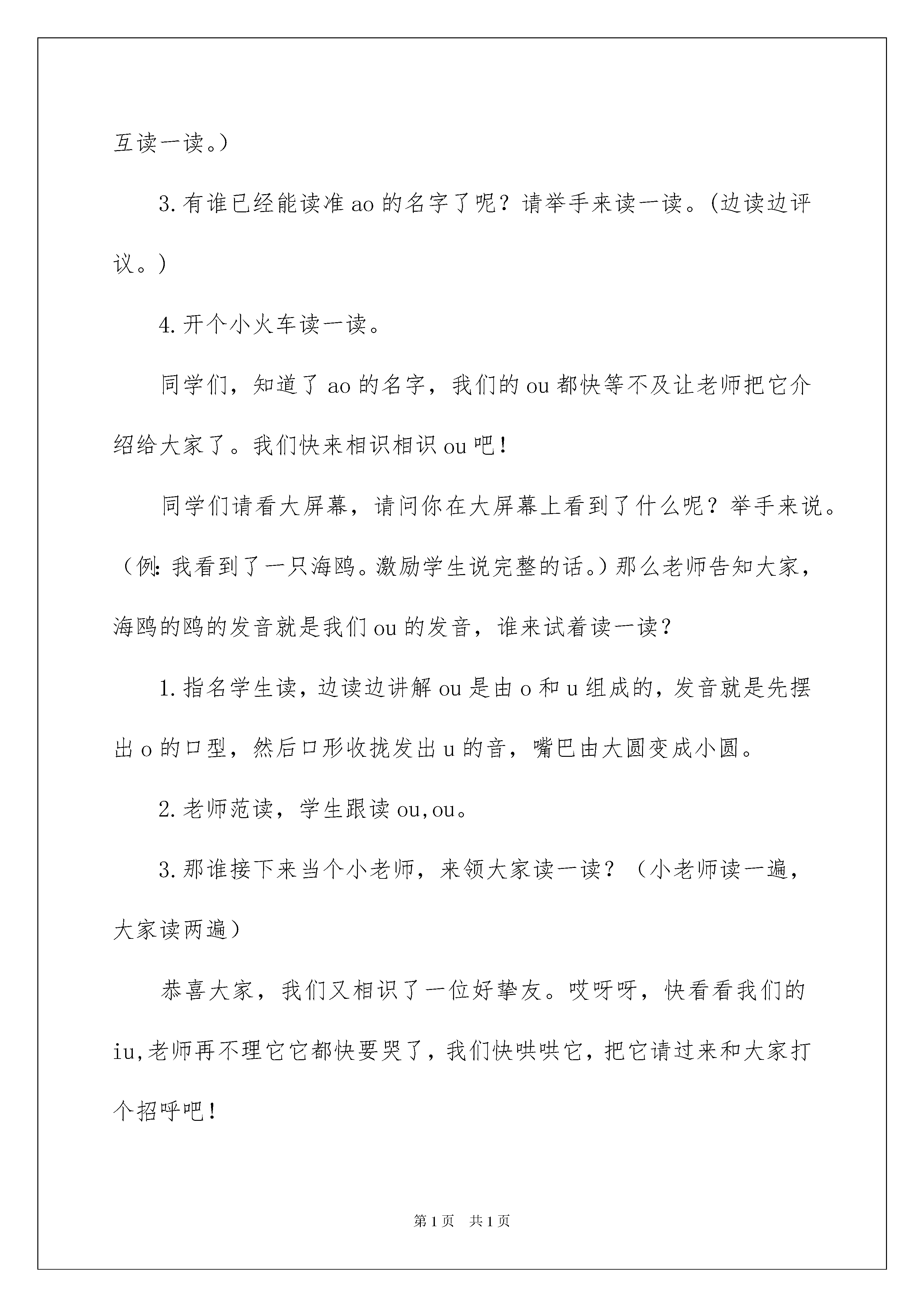 互读一读。）

3.有谁已经能读准ao的名字了呢？请举手来读一读。(边读边评议。）

4.开个小火车读一读。

同学们，知道了ao的名字，我们的ou都快等不及让老师把它介绍给大家了。我们快来相识相识ou吧！

同学们请看大屏幕，请问你在大屏幕上看到了什么呢？举手来说。（例：我看到了一只海鸥。激励学生说完整的话。）那么老师告知大家，海鸥的鸥的发音就是我们ou的发音，谁来试着读一读？

1.指名学生读，边读边讲解ou是由o和u组成的，发音就是先摆出o的口型，然后口形收拢发出u的音，嘴巴由大圆变成小圆。

2.老师范读，学生跟读ou,ou。

3.那谁接下来当个小老师，来领大家读一读？（小老师读一遍，大家读两遍）

恭喜大家，我们又相识了一位好挚友。哎呀呀，快看看我们的iu,老师再不理它它都快要哭了，我们快哄哄它，把它请过来和大家打个招呼吧！

第1页　共1页